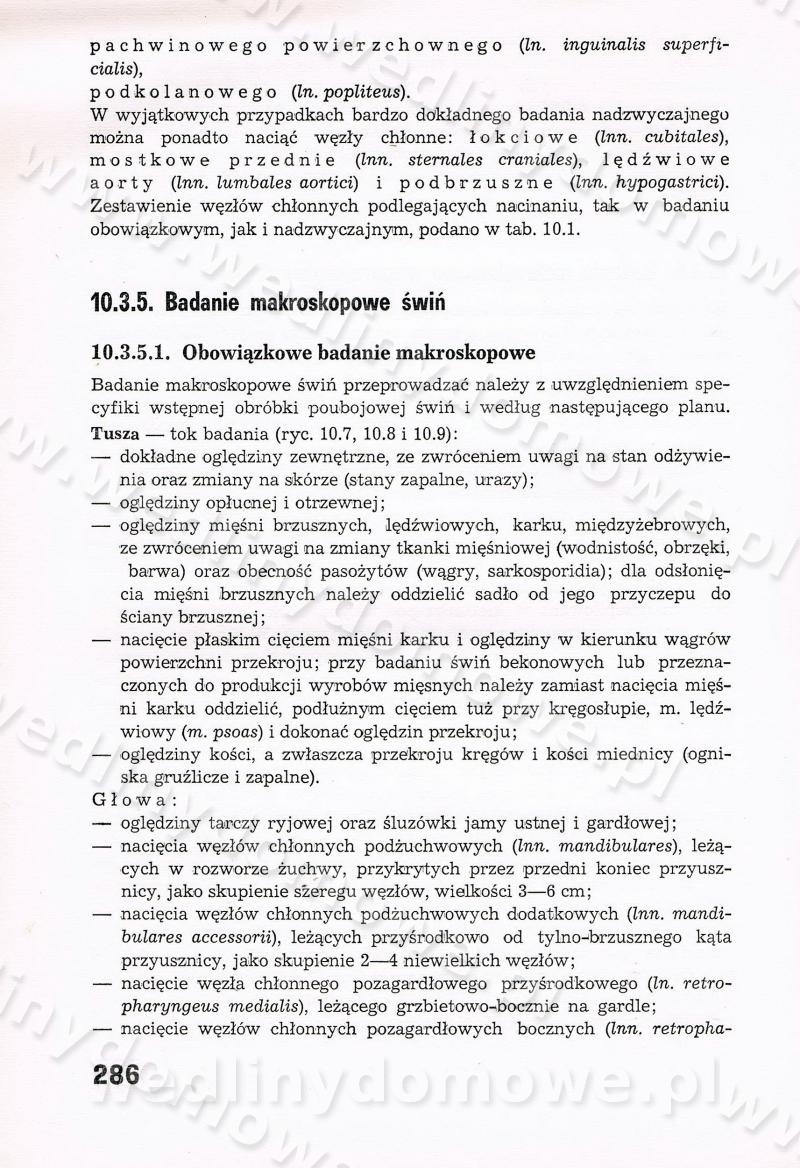 pachwinowego powierzchownego (ln. inguinalis superficialis),
podkolanowego (ln. popliteus).
W wyjątkowych przypadkach bardzo dokładnego badania nadzwyczajnego można ponadto naciąć węzły chłonne: łokciowe (lnn. cubitales), mostkowe przednie (lnn. sternales craniales), lędźwiowe aorty (lnn. lumbales aortici) i podbrzuszne (lnn. hypogastrici). Zestawienie węzłów chłonnych podlegających nacinaniu, tak w badaniu obowiązkowym, jak i nadzwyczajnym, podano w tab. 10.1.

10.3.5. Badanie makroskopowe świń

10.3.5.1. Obowiązkowe badanie makroskopowe

Badanie makroskopowe świń przeprowadzać należy z uwzględnieniem specyfiki wstępnej obróbki poubojowej świń i według następującego planu.
Tusza — tok badania (ryc. 10.7, 10.8 i 10.9):
— dokładne oględziny zewnętrzne, ze zwróceniem uwagi na stan odżywienia oraz zmiany na skórze (stany zapalne, urazy);
— oględziny opłucnej i otrzewnej;
— oględziny mięśni brzusznych, lędźwiowych, karku, międzyżebrowych, ze zwróceniem uwagi na zmiany tkanki mięśniowej (wodnistość, obrzęki, barwa) oraz obecność pasożytów (wągry, sarkosporidia); dla odsłonięcia mięśni brzusznych należy oddzielić sadło od jego przyczepu do ściany brzusznej;
— nacięcie płaskim cięciem mięśni karku i oględziny w kierunku wągrów powierzchni przekroju; przy badaniu świń bekonowych lub przeznaczonych do produkcji wyrobów mięsnych należy zamiast nacięcia mięśni karku oddzielić, podłużnym cięciem tuż przy kręgosłupie, m. lędźwiowy (m. psoas) i dokonać oględzin przekroju;
— oględziny kości, a zwłaszcza przekroju kręgów i kości miednicy (ogniska gruźlicze i zapalne).
Głowa:
— oględziny tarczy ryjowej oraz śluzówki jamy ustnej i gardłowej;
— nacięcia węzłów chłonnych podżuchwowych (lnn. mandibulares), leżących w rozworze żuchwy, przykrytych przez przedni koniec przyusznicy, jako skupienie szeregu węzłów, wielkości 3—6 cm;
— nacięcia węzłów chłonnych podżuchwowych dodatkowych (lnn. mandibulares accessorii), leżących przyśrodkowo od tylno-brzusznego kąta przyusznicy, jako skupienie 2—4 niewielkich węzłów;
— nacięcie węzła chłonnego pozagardłowego przyśrodkowego (ln. retropharyngeus medialis), leżącego grzbietowo-bocznie na gardle;
— nacięcie węzłów chłonnych pozagardłowych bocznych (lnn. retropha-

286

wedlinydomowe.pl